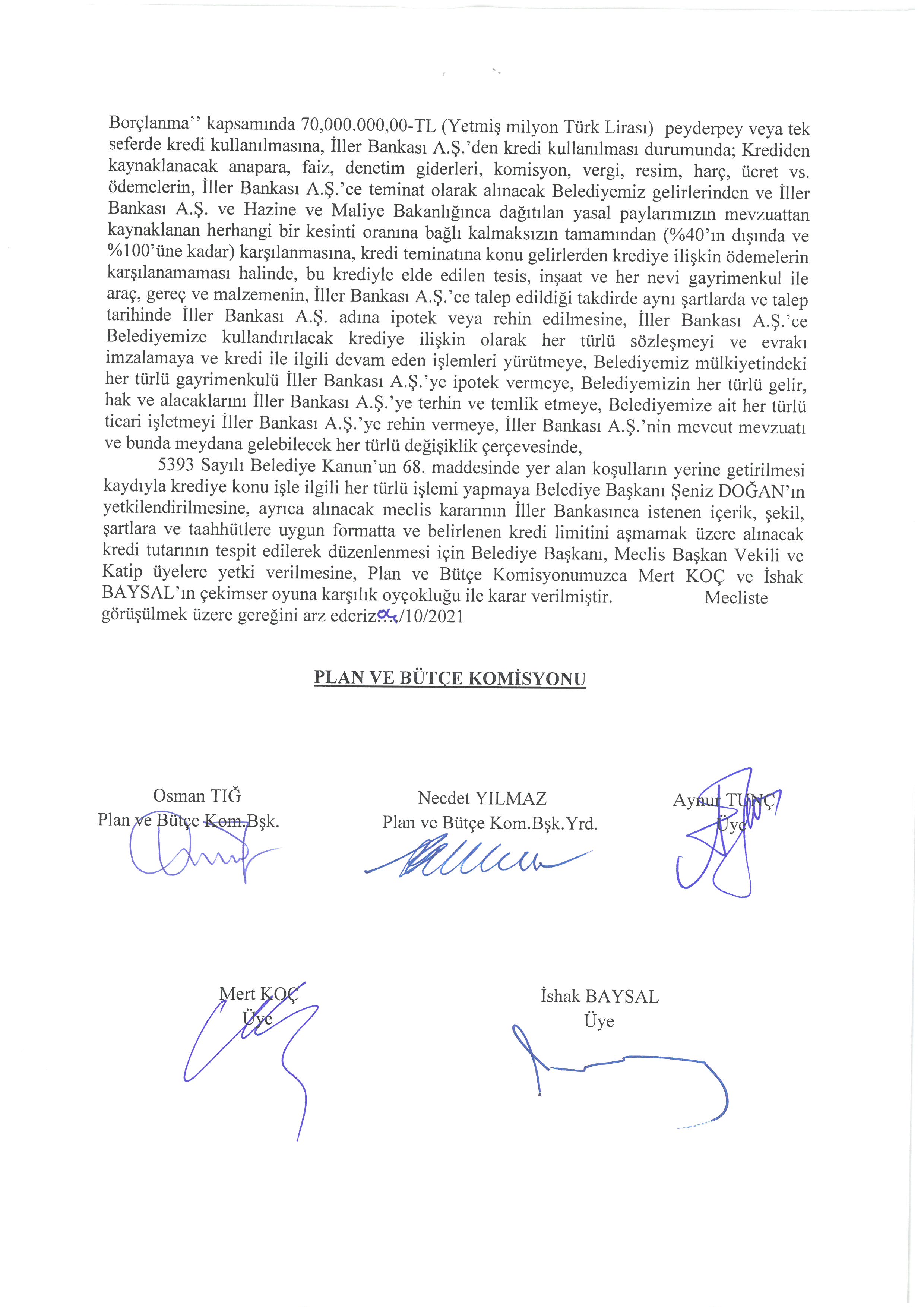 Borçlanma'' kapsamında 70,000.000,00-TL (Yetmiş milyon Türk Lirası) peyderpey veya tek seferde kredi kullanılmasına, İller Bankası A.Ş.'den kredi kullanılması durumunda; Krediden kaynaklanacak anapara, faiz, denetim giderleri, komisyon, vergi, resim, harç, ücret vs. ödemelerin, İller Bankası A.Ş.'ce teminat olarak alınacak Belediyemiz gelirlerinden ve İller Bankası A.Ş. ve Hazine ve Maliye Bakanlığınca dağıtılan yasal paylarımızın mevzuattan kaynaklanan herhangi bir kesinti oranına bağlı kalmaksızın tamamından (%40'ın dışında ve %100'üne kadar) karşılanmasına, kredi teminatına konu gelirlerden krediye ilişkin ödemelerin karşılanamaması halinde, bu krediyle elde edilen tesis, inşaat ve her nevi gayrimenkul ile araç, gereç ve malzemenin, İller Bankası A.Ş.'ce talep edildiği takdirde aynı şartlarda ve talep tarihinde İller Bankası A.Ş. adına ipotek veya rehin edilmesine, İller Bankası A.Ş.'ce Belediyemize kullandırılacak krediye ilişkin olarak her türlü sözleşmeyi ve evrakı imzalamaya ve kredi ile ilgili devam eden işlemleri yürütmeye, Belediyemiz mülkiyetindeki her türlü gayrimenkulü İller Bankası A.Ş.'ye ipotek vermeye, Belediyemizin her türlü gelir, hak ve alacaklarını İller Bankası A.Ş.'ye terhin ve temlik etmeye, Belediyemize ait her türlü ticari işletmeyi İller Bankası A.Ş.'ye rehin vermeye, İller Bankası A.Ş.'nin mevcut mevzuatı ve bunda meydana gelebilecek her türlü değişiklik çerçevesinde,

5393 Sayılı Belediye Kanun'un 68. maddesinde yer alan koşulların yerine getirilmesi kaydıyla krediye konu işle ilgili her türlü işlemi yapmaya Belediye Başkanı Şeniz DOĞAN'ın yetkilendirilmesine, ayrıca alınacak meclis kararının İller Bankasınca istenen içerik, şekil, şartlara ve taahhütlere uygun formatta ve belirlenen kredi limitini aşmamak üzere alınacak kredi tutarının tespit edilerek düzenlenmesi için Belediye Başkanı, Meclis Başkan Vekili ve Katip üyelere yetki verilmesine, Plan ve Bütçe Komisyonumuzca Mert KOÇ ve İshak BAYSAL'ın çekimser oyuna karşılık oyçokluğu ile karar verilmiştir. Mecliste görüşülmek üzere gereğini arz ederiz.04/10/2021

PLAN VE BÜTÇE KOMİSYONU

Osman TIĞ
Plan ve Bütçe Kom.Bşk.

Necdet YILMAZ
Plan ve Bütçe Kom.Bşk.Yrd.

Aynur TUNÇ
Üye

Mert KOÇ
Üye

İshak BAYSAL
Üye